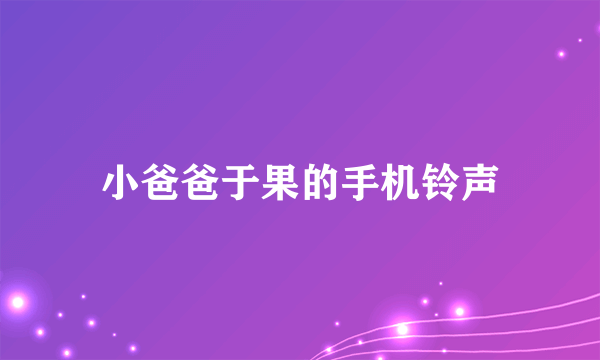 小爸爸于果的手机铃声